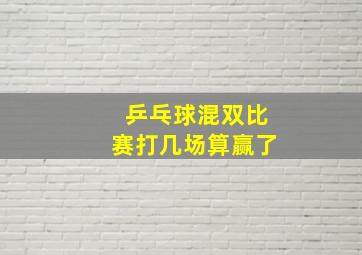 乒乓球混双比赛打几场算赢了